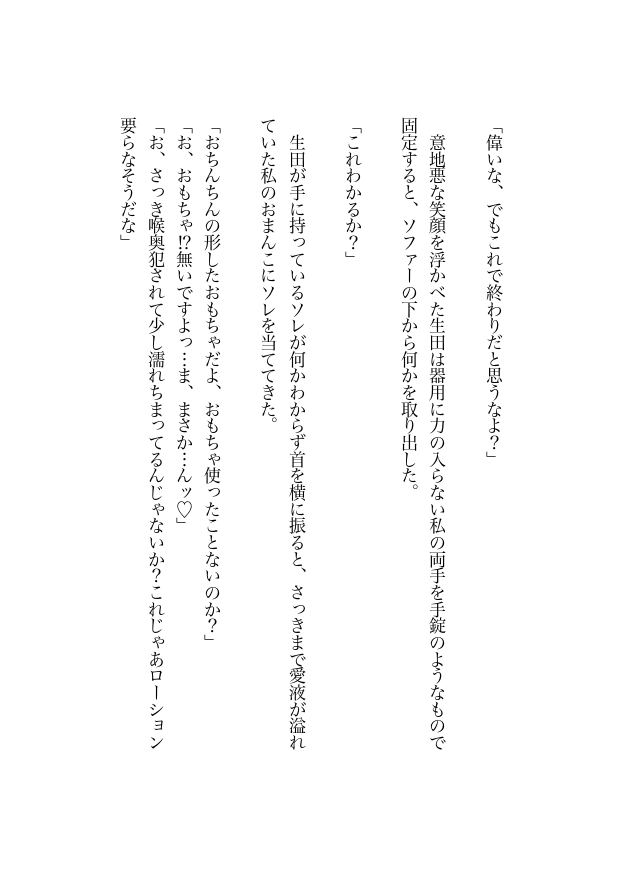 「偉いな、でもこれで終わりだと思うなよ？」

意地悪な笑顔を浮かべた生田は器用に力の入らない私の両手を手錠のようなもので固定すると、ソファーの下から何かを取り出した。

「これわかるか？」

生田が手に持っているソレが何かわからず首を横に振ると、さっきまで愛液が溢れていた私のおまんこにソレを当ててきた。

「おちんちんの形したおもちゃだよ、おもちゃ使ったことないのか？」
「お、おもちゃ⁉無いですよっ…ま、まさか…んッ♡」
「お、さっき喉奥犯されて少し濡れちまってるんじゃないか？これじゃあローション要らなそうだな」